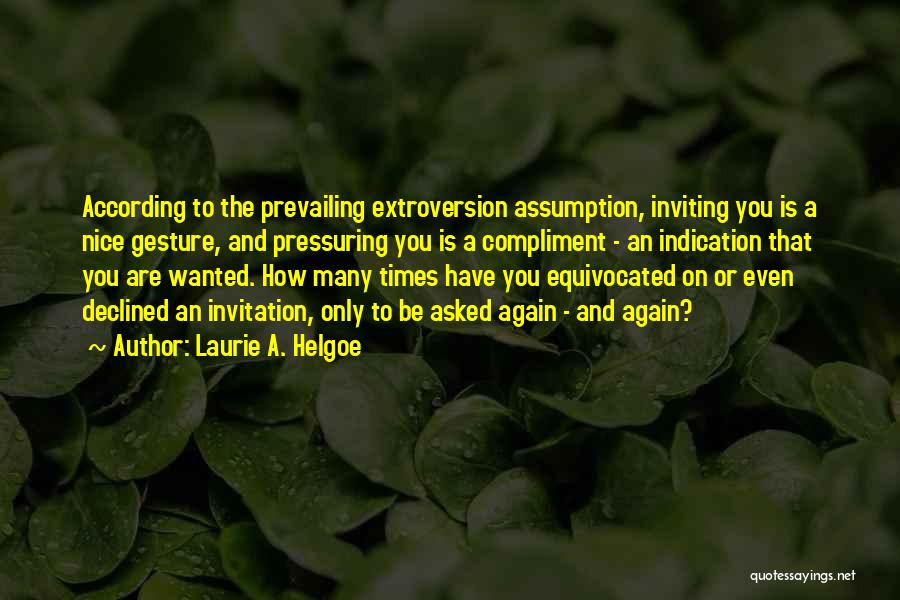 According to the prevailing extroversion assumption, inviting you is a nice gesture, and pressuring you is a compliment - an indication that you are wanted. How many times have you equivocated on or even declined an invitation, only to be asked again - and again?

~ Author: Laurie A. Helgoe

quotessayings.net